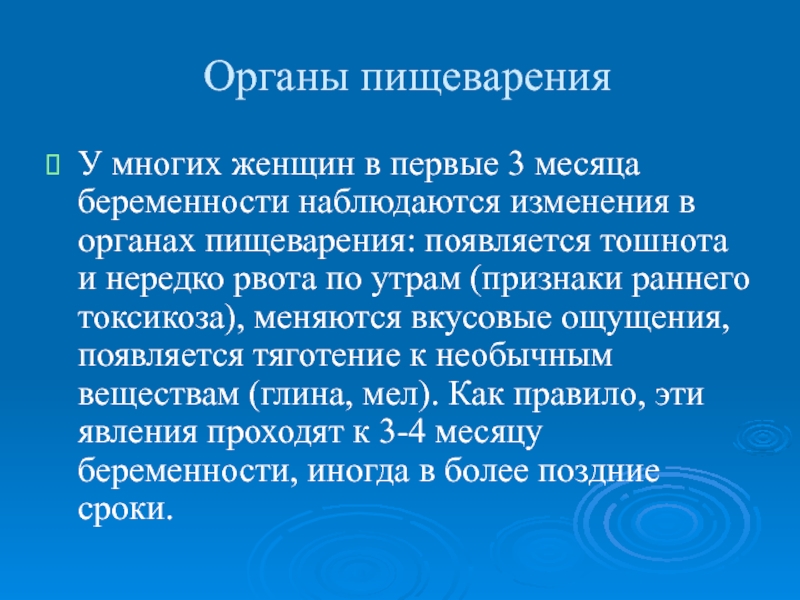 Органы пищеварения

У многих женщин в первые 3 месяца беременности наблюдаются изменения в органах пищеварения: появляется тошнота и нередко рвота по утрам (признаки раннего токсикоза), меняются вкусовые ощущения, появляется тяготение к необычным веществам (глина, мел). Как правило, эти явления проходят к 3-4 месяцу беременности, иногда в более поздние сроки.